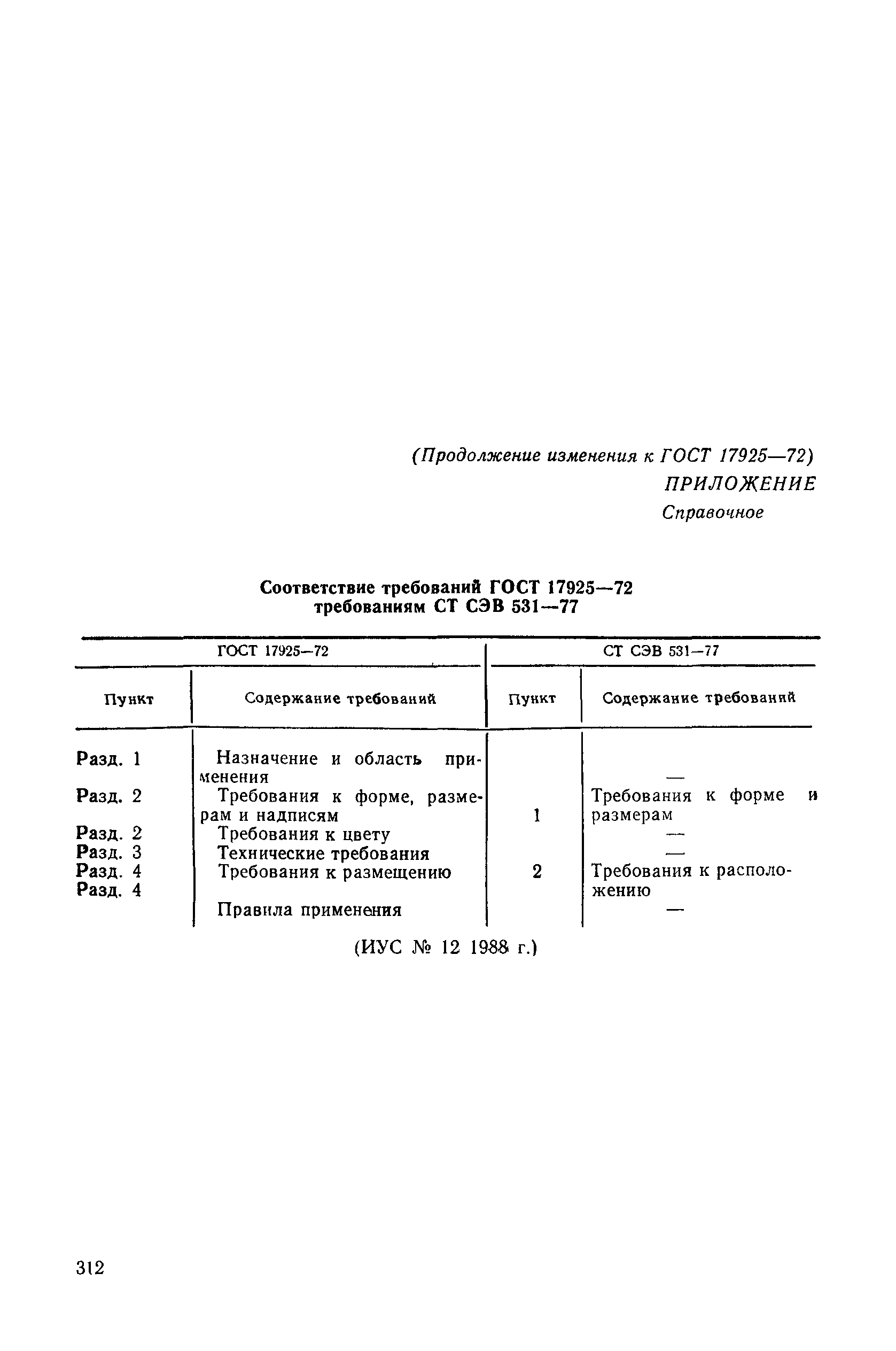 (Продолжение изменения к ГОСТ 17925—72)

ПРИЛОЖЕНИЕ
Справочное

Соответствие требований ГОСТ 17925—72 требованиям СТ СЭВ 531—77

| ГОСТ 17925—72 | | СТ СЭВ 531—77 | |
|---|---|---|---|
| Пункт | Содержание требований | Пункт | Содержание требований |
| Разд. 1 | Назначение и область применения | | — |
| Разд. 2 | Требования к форме, размерам и надписям | 1 | Требования к форме и размерам |
| Разд. 2 | Требования к цвету | | — |
| Разд. 3 | Технические требования | | — |
| Разд. 4 | Требования к размещению | 2 | Требования к расположению |
| Разд. 4 | Правила применения | | — |

(ИУС № 12 1988 г.)

312